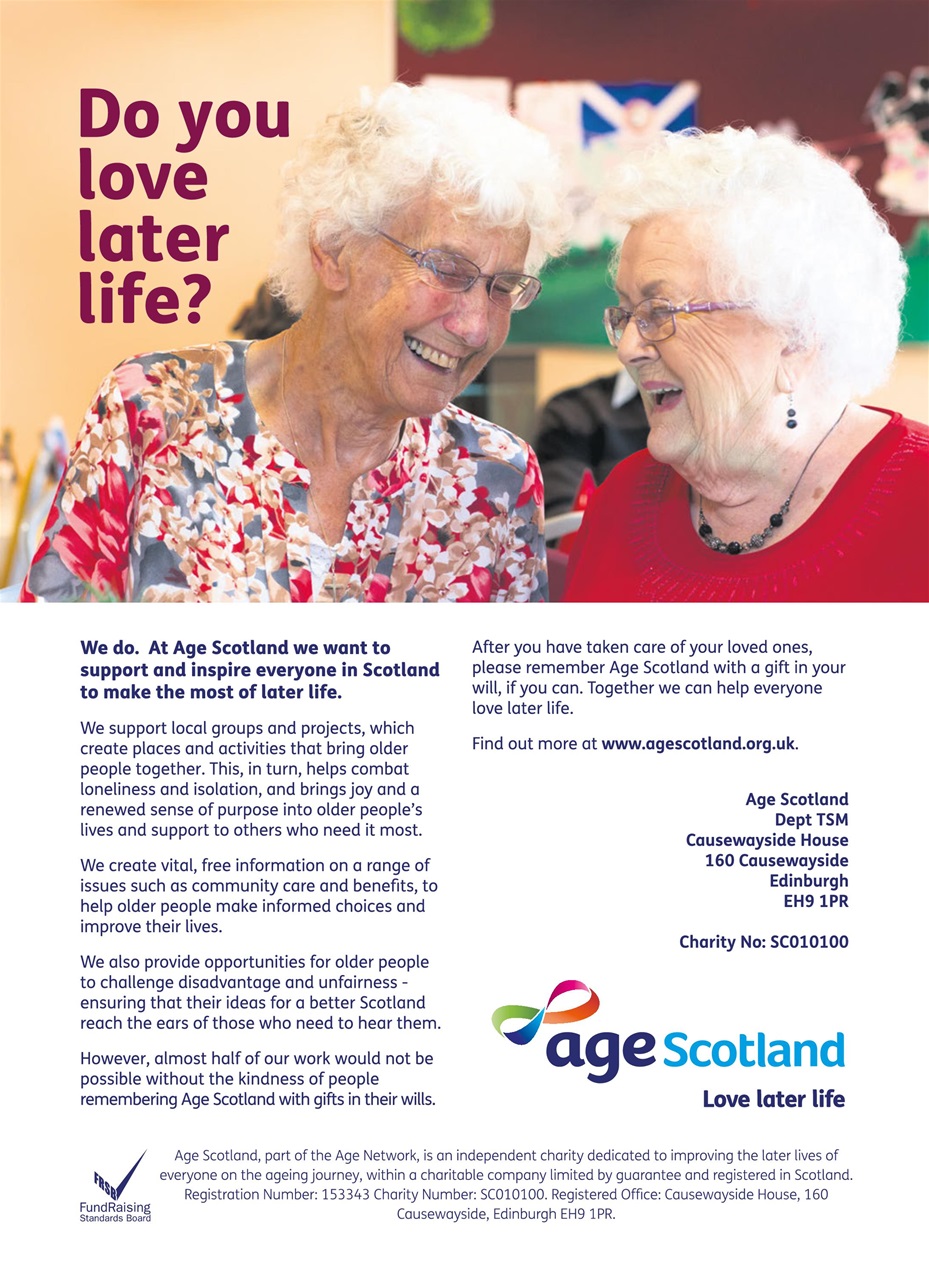 Do you love later life?

We do. At Age Scotland we want to support and inspire everyone in Scotland to make the most of later life.

We support local groups and projects, which create places and activities that bring older people together. This, in turn, helps combat loneliness and isolation, and brings joy and a renewed sense of purpose into older people's lives and support to others who need it most.

We create vital, free information on a range of issues such as community care and benefits, to help older people make informed choices and improve their lives.

We also provide opportunities for older people to challenge disadvantage and unfairness - ensuring that their ideas for a better Scotland reach the ears of those who need to hear them.

However, almost half of our work would not be possible without the kindness of people remembering Age Scotland with gifts in their wills.

After you have taken care of your loved ones, please remember Age Scotland with a gift in your will, if you can. Together we can help everyone love later life.

Find out more at www.agescotland.org.uk.

Age Scotland
Dept TSM
Causewayside House
160 Causewayside
Edinburgh
EH9 1PR

Charity No: SC010100

age Scotland
Love later life

FRSB
FundRaising Standards Board

Age Scotland, part of the Age Network, is an independent charity dedicated to improving the later lives of everyone on the ageing journey, within a charitable company limited by guarantee and registered in Scotland. Registration Number: 153343 Charity Number: SC010100. Registered Office: Causewayside House, 160 Causewayside, Edinburgh EH9 1PR.